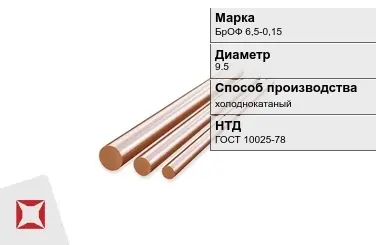 Марка
БрОФ 6,5-0,15

Диаметр
9.5

Способ производства
холоднокатаный

НТД
ГОСТ 10025-78